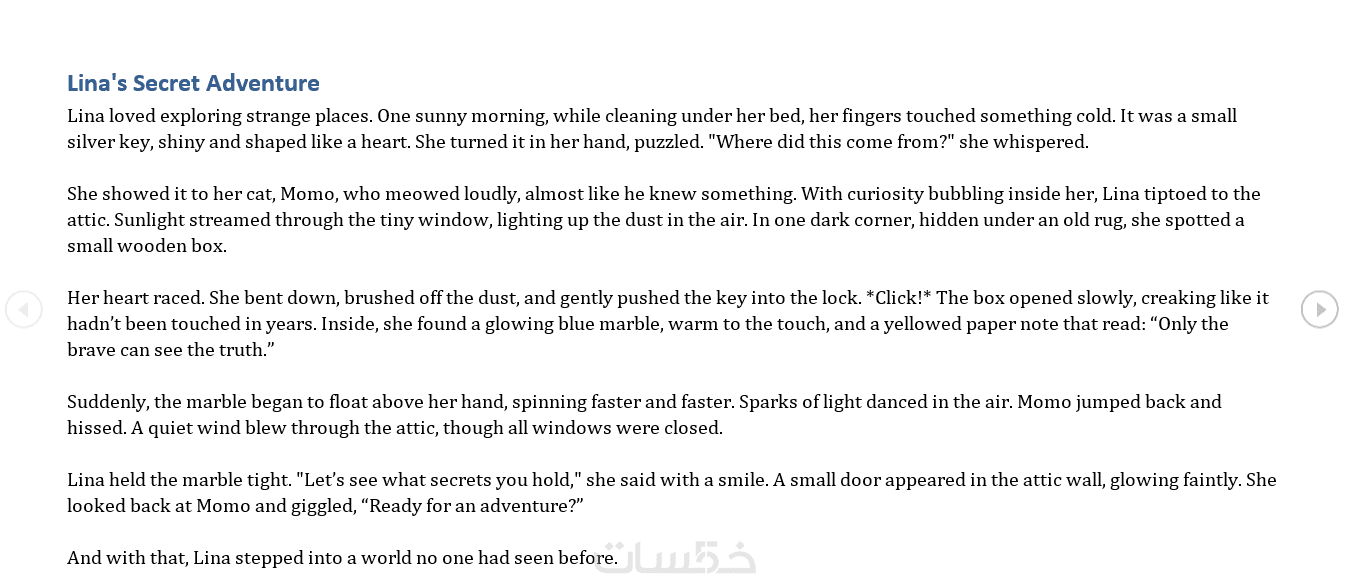 Lina's Secret Adventure

Lina loved exploring strange places. One sunny morning, while cleaning under her bed, her fingers touched something cold. It was a small silver key, shiny and shaped like a heart. She turned it in her hand, puzzled. "Where did this come from?" she whispered.

She showed it to her cat, Momo, who meowed loudly, almost like he knew something. With curiosity bubbling inside her, Lina tiptoed to the attic. Sunlight streamed through the tiny window, lighting up the dust in the air. In one dark corner, hidden under an old rug, she spotted a small wooden box.

Her heart raced. She bent down, brushed off the dust, and gently pushed the key into the lock. *Click!* The box opened slowly, creaking like it hadn’t been touched in years. Inside, she found a glowing blue marble, warm to the touch, and a yellowed paper note that read: “Only the brave can see the truth.”

Suddenly, the marble began to float above her hand, spinning faster and faster. Sparks of light danced in the air. Momo jumped back and hissed. A quiet wind blew through the attic, though all windows were closed.

Lina held the marble tight. "Let’s see what secrets you hold," she said with a smile. A small door appeared in the attic wall, glowing faintly. She looked back at Momo and giggled, “Ready for an adventure?”

And with that, Lina stepped into a world no one had seen before.

خمسات